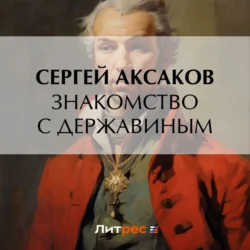 СЕРГЕЙ АКСАКОВ
ЗНАКОМСТВО
С ДЕРЖАВИНЫМ

Литрес